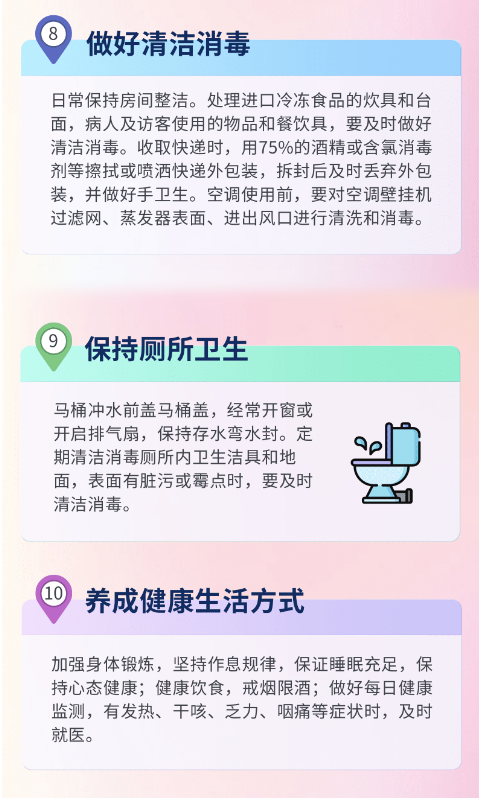 8

做好清洁消毒

日常保持房间整洁。处理进口冷冻食品的炊具和台面，病人及访客使用的物品和餐饮具，要及时做好清洁消毒。收取快递时，用75%的酒精或含氯消毒剂等擦拭或喷洒快递外包装，拆封后及时丢弃外包装，并做好手卫生。空调使用前，要对空调壁挂机过滤网、蒸发器表面、进出风口进行清洗和消毒。

9

保持厕所卫生

马桶冲水前盖马桶盖，经常开窗或开启排气扇，保持存水弯水封。定期清洁消毒厕所内卫生洁具和地面，表面有脏污或霉点时，要及时清洁消毒。

10

养成健康生活方式

加强身体锻炼，坚持作息规律，保证睡眠充足，保持心态健康；健康饮食，戒烟限酒；做好每日健康监测，有发热、干咳、乏力、咽痛等症状时，及时就医。